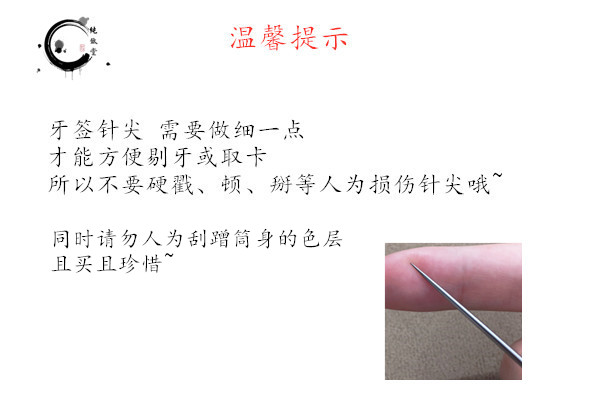 温馨提示

牙签针尖 需要做细一点
才能方便剔牙或取卡
所以不要硬戳、顿、掰等人为损伤针尖哦~

同时请勿人为刮蹭筒身的色层
且买且珍惜~